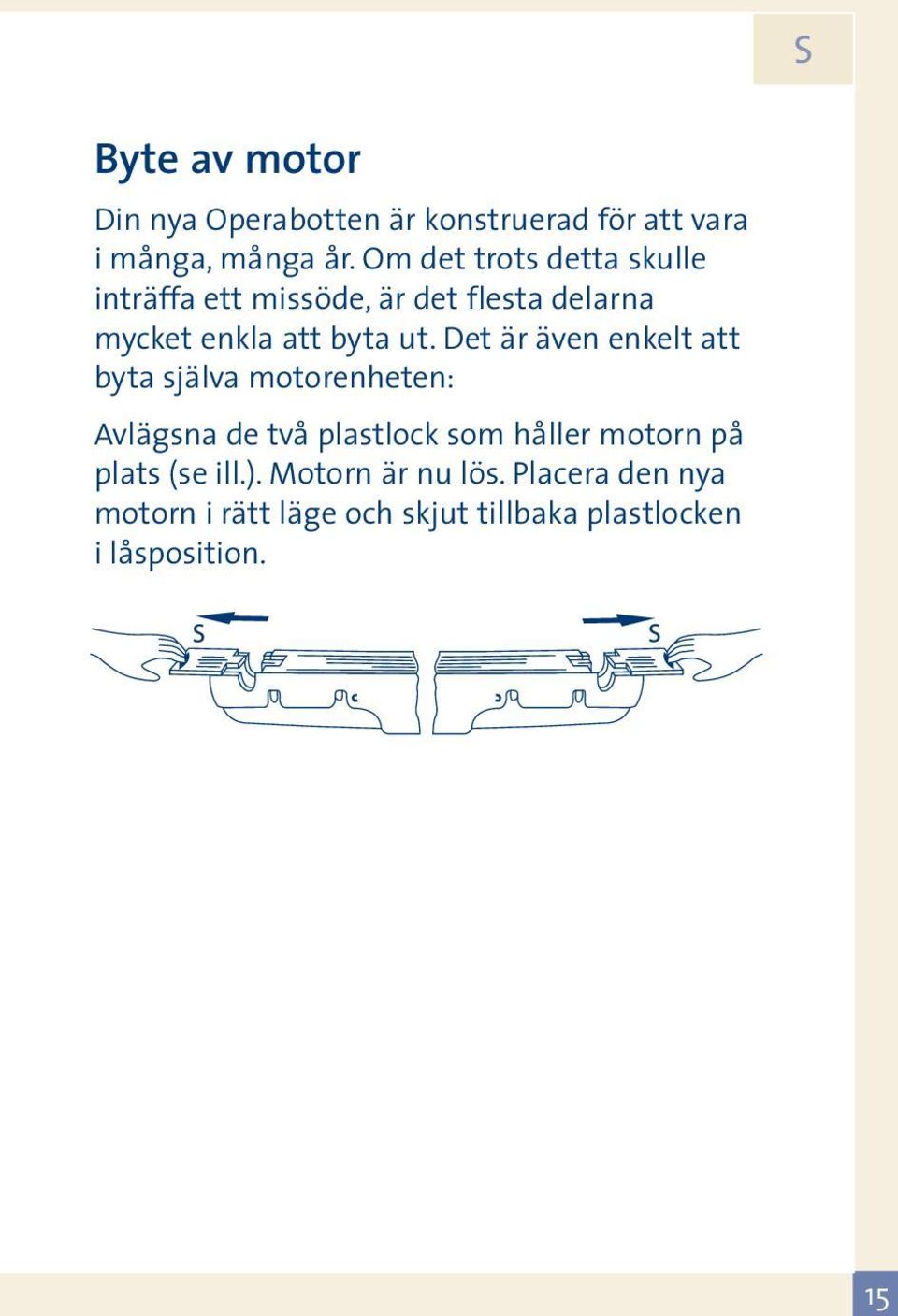 S

Byte av motor

Din nya Operabotten är konstruerad för att vara i många, många år. Om det trots detta skulle inträffa ett missöde, är det flesta delarna mycket enkla att byta ut. Det är även enkelt att byta själva motorenheten:

Avlägsna de två plastlock som håller motorn på plats (se ill.). Motorn är nu lös. Placera den nya motorn i rätt läge och skjut tillbaka plastlocken i låsposition.

S

S

15